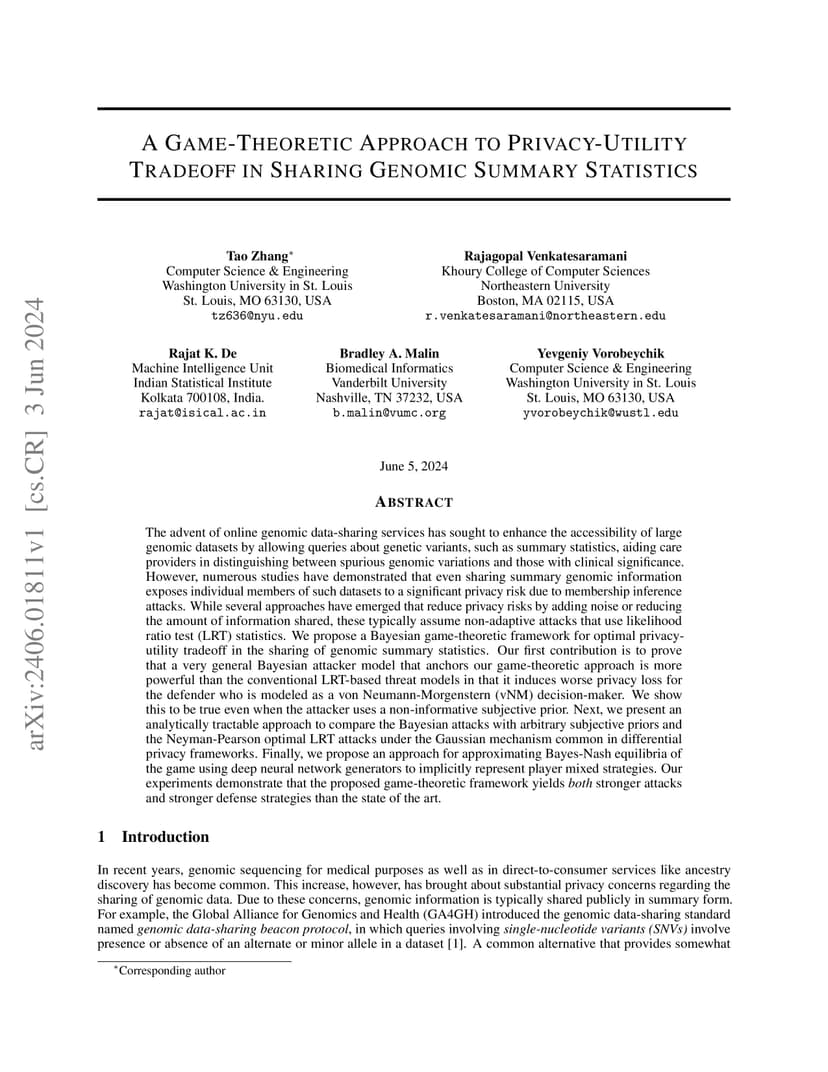 arXiv:2406.01811v1 [cs.CR] 3 Jun 2024

A GAME-THEORETIC APPROACH TO PRIVACY-UTILITY TRADEOFF IN SHARING GENOMIC SUMMARY STATISTICS

Tao Zhang*
Computer Science & Engineering
Washington University in St. Louis
St. Louis, MO 63130, USA
tz636@nyu.edu

Rajagopal Venkatesaramani
Khoury College of Computer Sciences
Northeastern University
Boston, MA 02115, USA
r.venkatesaramani@northeastern.edu

Rajat K. De
Machine Intelligence Unit
Indian Statistical Institute
Kolkata 700108, India.
rajat@isical.ac.in

Bradley A. Malin
Biomedical Informatics
Vanderbilt University
Nashville, TN 37232, USA
b.malin@vumc.org

Yevgeniy Vorobeychik
Computer Science & Engineering
Washington University in St. Louis
St. Louis, MO 63130, USA
yvorobeychik@wustl.edu

June 5, 2024

ABSTRACT

The advent of online genomic data-sharing services has sought to enhance the accessibility of large genomic datasets by allowing queries about genetic variants, such as summary statistics, aiding care providers in distinguishing between spurious genomic variations and those with clinical significance. However, numerous studies have demonstrated that even sharing summary genomic information exposes individual members of such datasets to a significant privacy risk due to membership inference attacks. While several approaches have emerged that reduce privacy risks by adding noise or reducing the amount of information shared, these typically assume non-adaptive attacks that use likelihood ratio test (LRT) statistics. We propose a Bayesian game-theoretic framework for optimal privacy-utility tradeoff in the sharing of genomic summary statistics. Our first contribution is to prove that a very general Bayesian attacker model that anchors our game-theoretic approach is more powerful than the conventional LRT-based threat models in that it induces worse privacy loss for the defender who is modeled as a von Neumann-Morgenstern (vNM) decision-maker. We show this to be true even when the attacker uses a non-informative subjective prior. Next, we present an analytically tractable approach to compare the Bayesian attacks with arbitrary subjective priors and the Neyman-Pearson optimal LRT attacks under the Gaussian mechanism common in differential privacy frameworks. Finally, we propose an approach for approximating Bayes-Nash equilibria of the game using deep neural network generators to implicitly represent player mixed strategies. Our experiments demonstrate that the proposed game-theoretic framework yields both stronger attacks and stronger defense strategies than the state of the art.

1 Introduction

In recent years, genomic sequencing for medical purposes as well as in direct-to-consumer services like ancestry discovery has become common. This increase, however, has brought about substantial privacy concerns regarding the sharing of genomic data. Due to these concerns, genomic information is typically shared publicly in summary form. For example, the Global Alliance for Genomics and Health (GA4GH) introduced the genomic data-sharing standard named genomic data-sharing beacon protocol, in which queries involving single-nucleotide variants (SNVs) involve presence or absence of an alternate or minor allele in a dataset [1]. A common alternative that provides somewhat

*Corresponding author